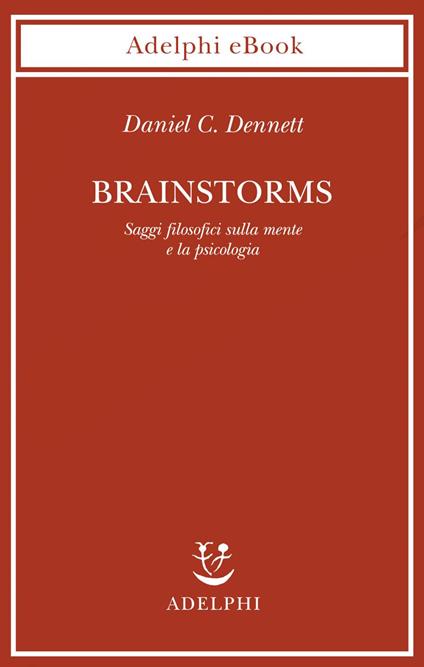 Adelphi eBook

Daniel C. Dennett

BRAINSTORMS

Saggi filosofici sulla mente e la psicologia

ADELPHI